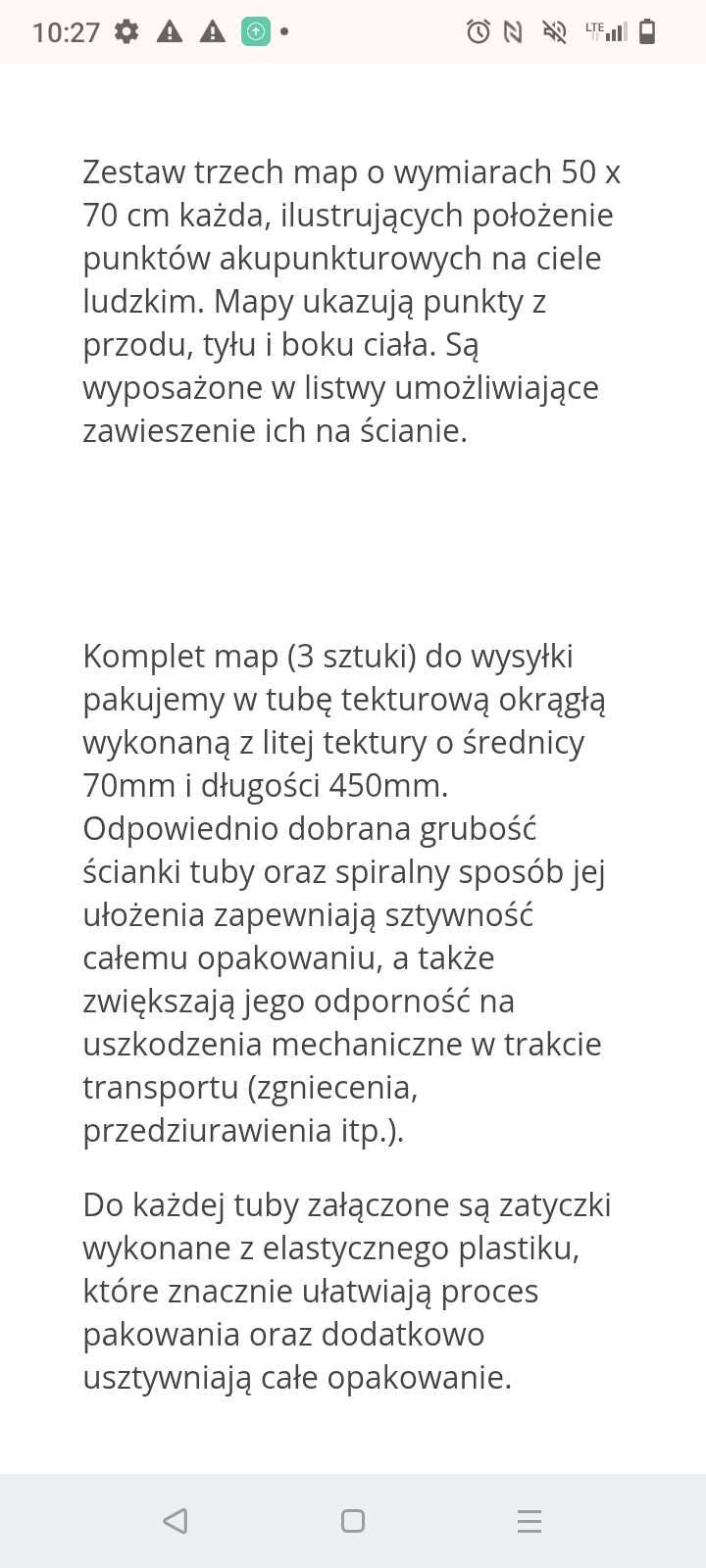 10:27 LTE

Zestaw trzech map o wymiarach 50 x 70 cm każda, ilustrujących położenie punktów akupunkturowych na ciele ludzkim. Mapy ukazują punkty z przodu, tyłu i boku ciała. Są wyposażone w listwy umożliwiające zawieszenie ich na ścianie.

Komplet map (3 sztuki) do wysyłki pakujemy w tubę tekturową okrągłą wykonaną z litej tektury o średnicy 70mm i długości 450mm. Odpowiednio dobrana grubość ścianki tuby oraz spiralny sposób jej ułożenia zapewniają sztywność całemu opakowaniu, a także zwiększają jego odporność na uszkodzenia mechaniczne w trakcie transportu (zgniecenia, przedziurawienia itp.).

Do każdej tuby załączone są zatyczki wykonane z elastycznego plastiku, które znacznie ułatwiają proces pakowania oraz dodatkowo usztywniają całe opakowanie.